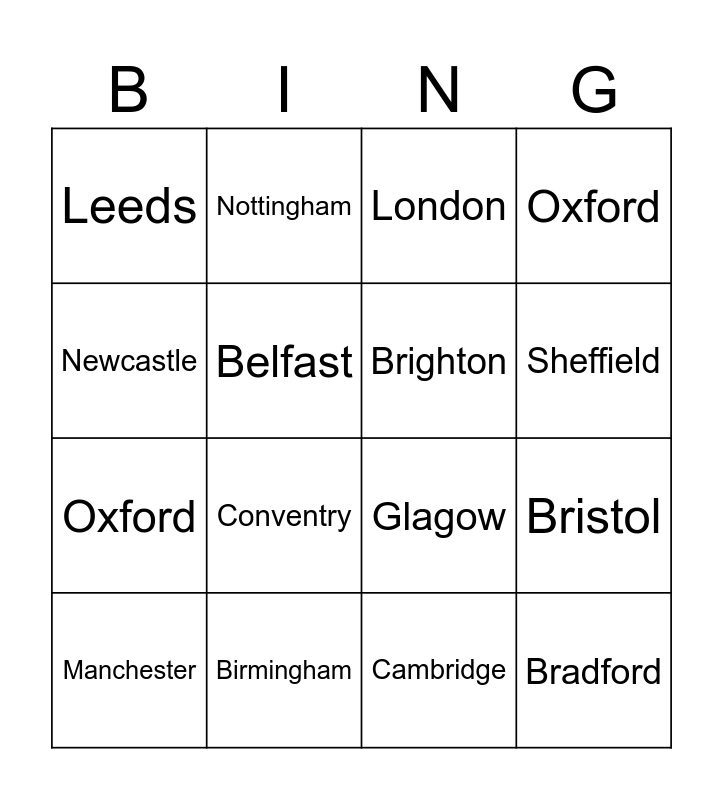 | B | I | N | G |
|---|---|---|---|
| Leeds | Nottingham | London | Oxford |
| Newcastle | Belfast | Brighton | Sheffield |
| Oxford | Conventry | Glagow | Bristol |
| Manchester | Birmingham | Cambridge | Bradford |